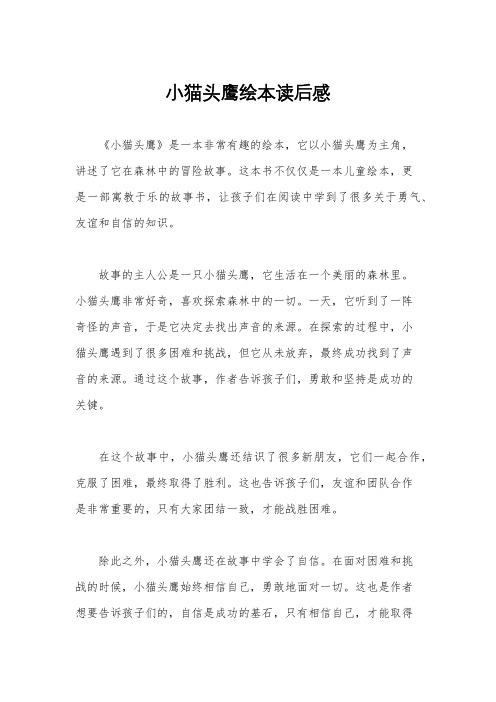 小猫头鹰绘本读后感

《小猫头鹰》是一本非常有趣的绘本，它以小猫头鹰为主角，讲述了它在森林中的冒险故事。这本书不仅仅是一本儿童绘本，更是一部寓教于乐的故事书，让孩子们在阅读中学到了很多关于勇气、友谊和自信的知识。

故事的主人公是一只小猫头鹰，它生活在一个美丽的森林里。小猫头鹰非常好奇，喜欢探索森林中的一切。一天，它听到了一阵奇怪的声音，于是它决定去找出声音的来源。在探索的过程中，小猫头鹰遇到了很多困难和挑战，但它从未放弃，最终成功找到了声音的来源。通过这个故事，作者告诉孩子们，勇敢和坚持是成功的关键。

在这个故事中，小猫头鹰还结识了很多新朋友，它们一起合作，克服了困难，最终取得了胜利。这也告诉孩子们，友谊和团队合作是非常重要的，只有大家团结一致，才能战胜困难。

除此之外，小猫头鹰还在故事中学会了自信。在面对困难和挑战的时候，小猫头鹰始终相信自己，勇敢地面对一切。这也是作者想要告诉孩子们的，自信是成功的基石，只有相信自己，才能取得